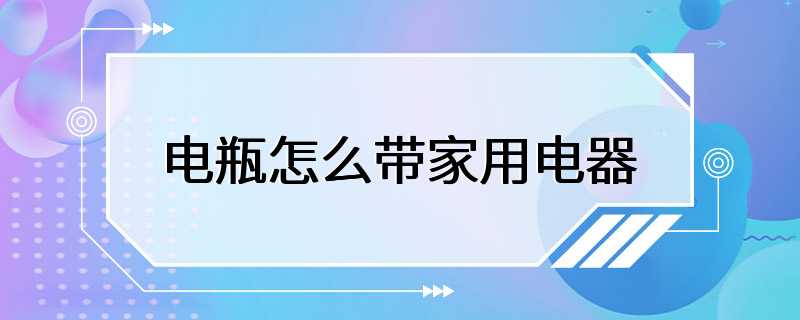 电瓶怎么带家用电器